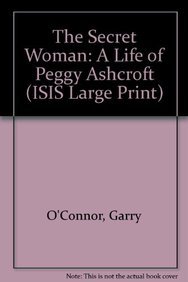 The Secret Woman: A Life of Peggy Ashcroft (ISIS Large Print)

O'Connor, Garry

Note: This is not the actual book cover